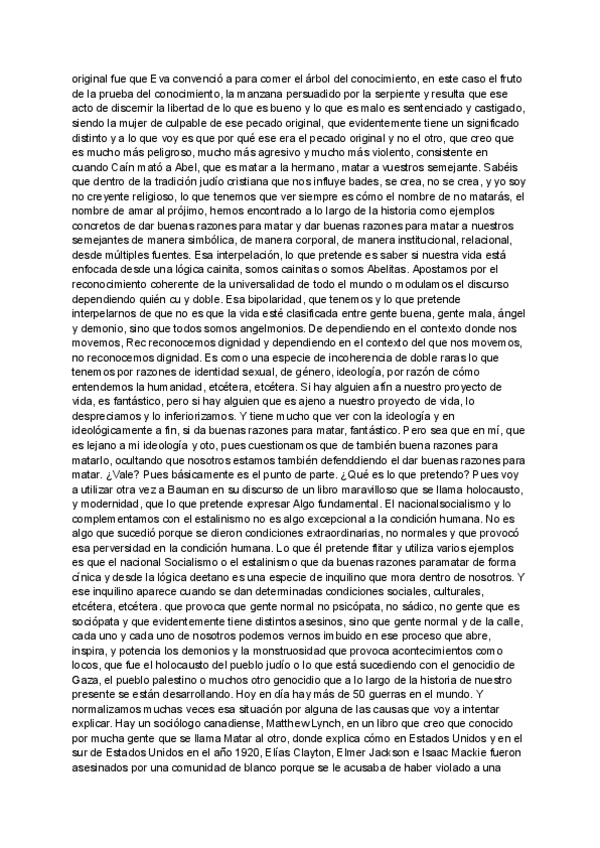 original fue que Eva convenció a para comer el árbol del conocimiento, en este caso el fruto de la prueba del conocimiento, la manzana persuadido por la serpiente y resulta que ese acto de discernir la libertad de lo que es bueno y lo que es malo es sentenciado y castigado, siendo la mujer de culpable de ese pecado original, que evidentemente tiene un significado distinto y a lo que voy es que por qué ese era el pecado original y no el otro, que creo que es mucho más peligroso, mucho más agresivo y mucho más violento, consistente en cuando Caín mató a Abel, que es matar a la hermano, matar a vuestros semejante. Sabéis que dentro de la tradición judío cristiana que nos influye bades, se crea, no se crea, y yo soy no creyente religioso, lo que tenemos que ver siempre es cómo el nombre de no matarás, el nombre de amar al prójimo, hemos encontrado a lo largo de la historia como ejemplos concretos de dar buenas razones para matar y dar buenas razones para matar a nuestros semejantes de manera simbólica, de manera corporal, de manera institucional, relacional, desde múltiples fuentes. Esa interpelación, lo que pretende es saber si nuestra vida está enfocada desde una lógica cainita, somos cainitas o somos Abelitas. Apostamos por el reconocimiento coherente de la universalidad de todo el mundo o modulamos el discurso dependiendo quién cu y doble. Esa bipolaridad, que tenemos y lo que pretende interpelarnos de que no es que la vida esté clasificada entre gente buena, gente mala, ángel y demonio, sino que todos somos angelmonios. De dependiendo en el contexto donde nos movemos, Rec reconocemos dignidad y dependiendo en el contexto del que nos movemos, no reconocemos dignidad. Es como una especie de incoherencia de doble raras lo que tenemos por razones de identidad sexual, de género, ideología, por razón de cómo entendemos la humanidad, etcétera, etcétera. Si hay alguien afín a nuestro proyecto de vida, es fantástico, pero si hay alguien que es ajeno a nuestro proyecto de vida, lo despreciamos y lo inferiorizamos. Y tiene mucho que ver con la ideología y en ideológicamente a fin, si da buenas razones para matar, fantástico. Pero sea que en mí, que es lejano a mi ideología y oto, pues cuestionamos que de también buena razones para matarlo, ocultando que nosotros estamos también defenddiendo el dar buenas razones para matar. ¿Vale? Pues básicamente es el punto de parte. ¿Qué es lo que pretendo? Pues voy a utilizar otra vez a Bauman en su discurso de un libro maravilloso que se llama holocausto, y modernidad, que lo que pretende expresar Algo fundamental. El nacionalsocialismo y lo complementamos con el estalinismo no es algo excepcional a la condición humana. No es algo que sucedió porque se dieron condiciones extraordinarias, no normales y que provocó esa perversidad en la condición humana. Lo que él pretende flitar y utiliza varios ejemplos es que el nacional Socialismo o el estalinismo que da buenas razones paramatar de forma cínica y desde la lógica deetano es una especie de inquilino que mora dentro de nosotros. Y ese inquilino aparece cuando se dan determinadas condiciones sociales, culturales, etcétera, etcétera. que provoca que gente normal no psicópata, no sádico, no gente que es sociópata y que evidentemente tiene distintos asesinos, sino que gente normal y de la calle, cada uno y cada uno de nosotros podemos vernos imbuido en ese proceso que abre, inspira, y potencia los demonios y la monstruosidad que provoca acontecimientos como locos, que fue el holocausto del pueblo judío o lo que está sucediendo con el genocidio de Gaza, el pueblo palestino o muchos otro genocidio que a lo largo de la historia de nuestro presente se están desarrollando. Hoy en día hay más de 50 guerras en el mundo. Y normalizamos muchas veces esa situación por alguna de las causas que voy a intentar explicar. Hay un sociólogo canadiense, Matthew Lynch, en un libro que creo que conocido por mucha gente que se llama Matar al otro, donde explica cómo en Estados Unidos y en el sur de Estados Unidos en el año 1920, Elías Clayton, Elmer Jackson e Isaac Mackie fueron asesinados por una comunidad de blanco porque se le acusaba de haber violado a una